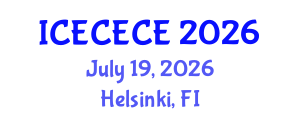 ICECECE 2026
July 19, 2026
Helsinki, FI